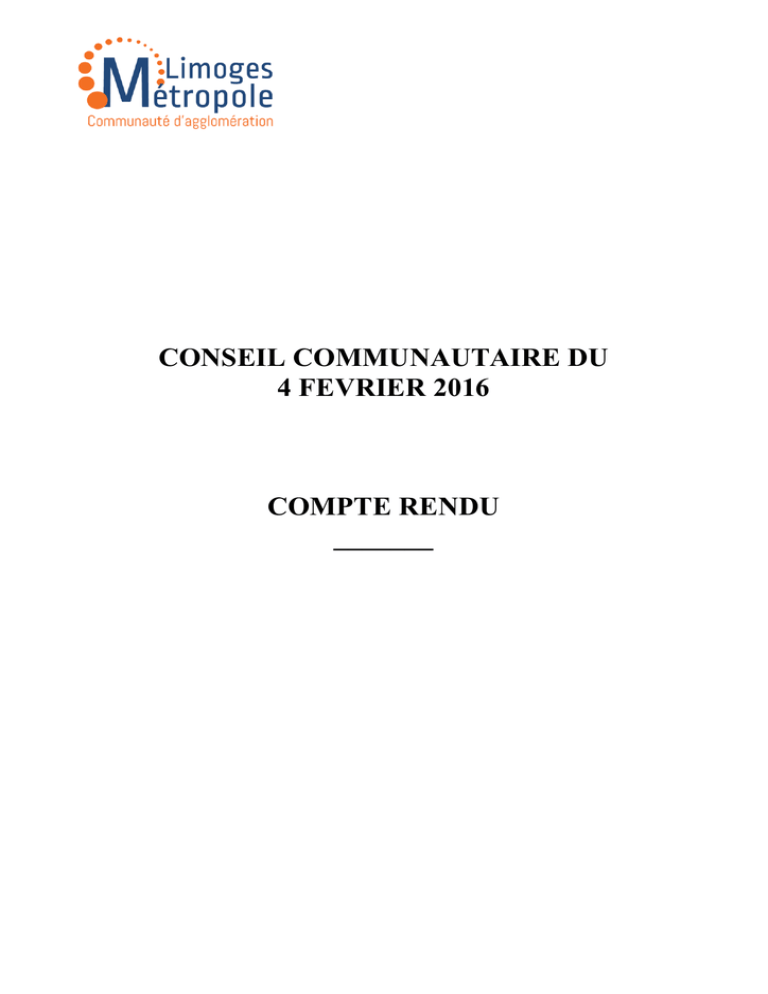 Limoges
Métropole
Communauté d'agglomération

CONSEIL COMMUNAUTAIRE DU
4 FEVRIER 2016

COMPTE RENDU